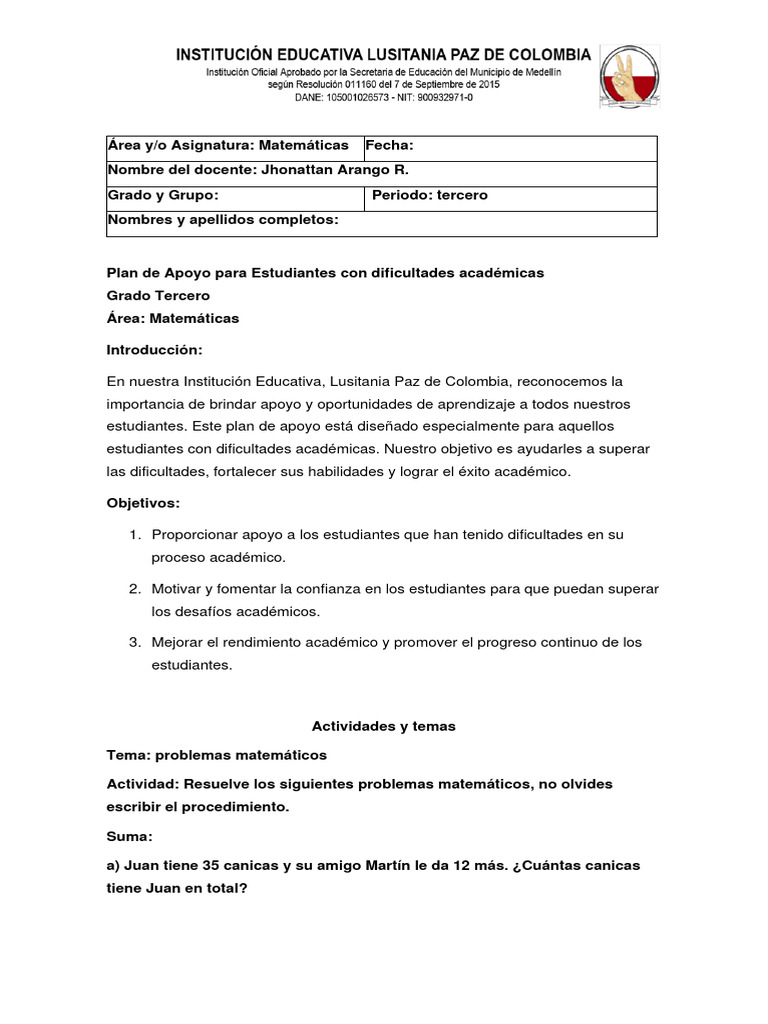 INSTITUCIÓN EDUCATIVA LUSITANIA PAZ DE COLOMBIA
Institución Oficial Aprobado por la Secretaria de Educación del Municipio de Medellín según Resolución 011160 del 7 de Septiembre de 2015
DANE: 105001026573 - NIT: 900932971-0

| Área y/o Asignatura: Matemáticas | Fecha: |
|---|---|
| Nombre del docente: Jhonattan Arango R. | |
| Grado y Grupo: | Periodo: tercero |
| Nombres y apellidos completos: | |

Plan de Apoyo para Estudiantes con dificultades académicas
Grado Tercero
Área: Matemáticas

Introducción:

En nuestra Institución Educativa, Lusitania Paz de Colombia, reconocemos la importancia de brindar apoyo y oportunidades de aprendizaje a todos nuestros estudiantes. Este plan de apoyo está diseñado especialmente para aquellos estudiantes con dificultades académicas. Nuestro objetivo es ayudarles a superar las dificultades, fortalecer sus habilidades y lograr el éxito académico.

Objetivos:

1. Proporcionar apoyo a los estudiantes que han tenido dificultades en su proceso académico.
2. Motivar y fomentar la confianza en los estudiantes para que puedan superar los desafíos académicos.
3. Mejorar el rendimiento académico y promover el progreso continuo de los estudiantes.

Actividades y temas

Tema: problemas matemáticos

Actividad: Resuelve los siguientes problemas matemáticos, no olvides escribir el procedimiento.

Suma:

a) Juan tiene 35 canicas y su amigo Martín le da 12 más. ¿Cuántas canicas tiene Juan en total?